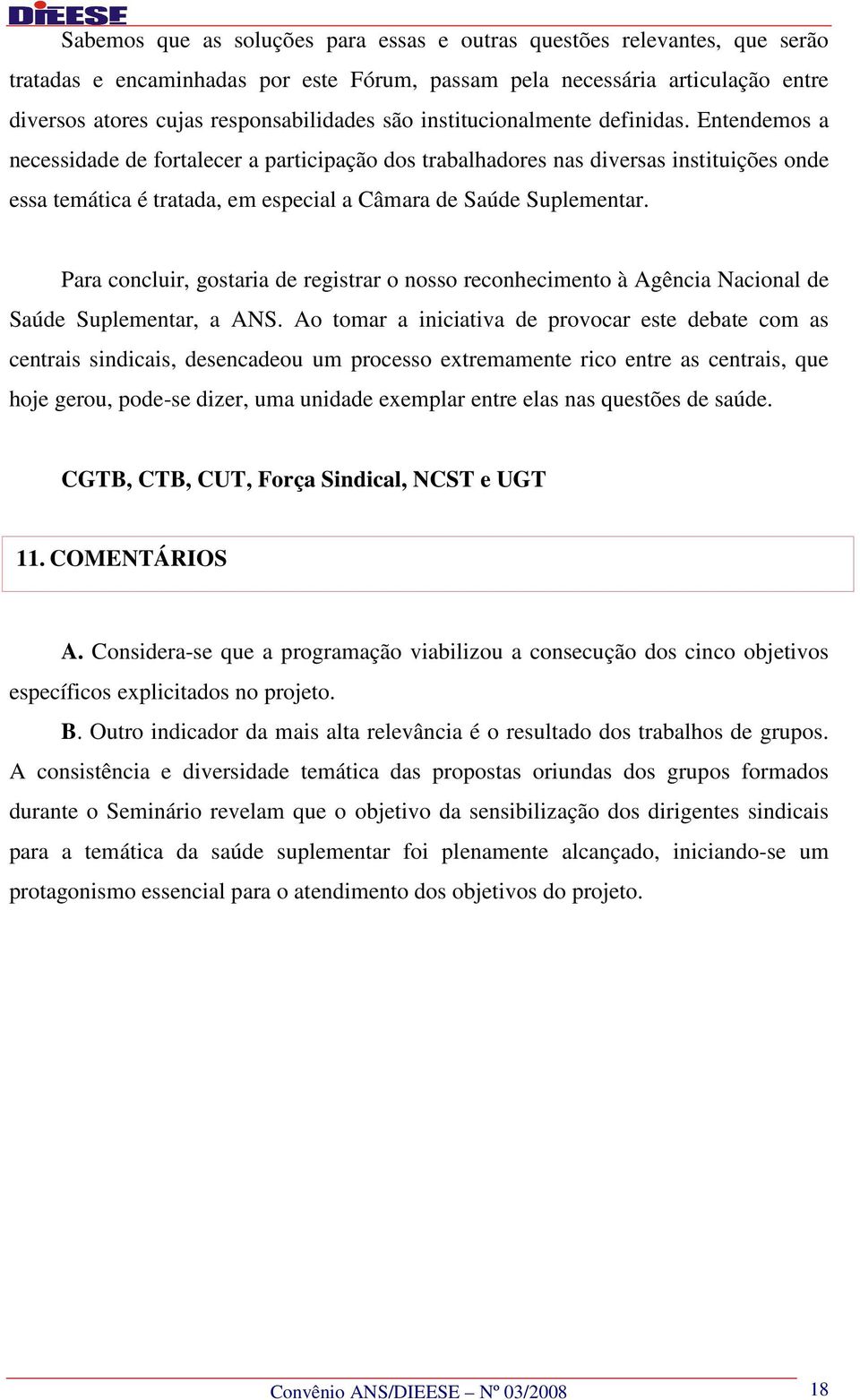 DIEESE

Sabemos que as soluções para essas e outras questões relevantes, que serão tratadas e encaminhadas por este Fórum, passam pela necessária articulação entre diversos atores cujas responsabilidades são institucionalmente definidas. Entendemos a necessidade de fortalecer a participação dos trabalhadores nas diversas instituições onde essa temática é tratada, em especial a Câmara de Saúde Suplementar.

Para concluir, gostaria de registrar o nosso reconhecimento à Agência Nacional de Saúde Suplementar, a ANS. Ao tomar a iniciativa de provocar este debate com as centrais sindicais, desencadeou um processo extremamente rico entre as centrais, que hoje gerou, pode-se dizer, uma unidade exemplar entre elas nas questões de saúde.

CGTB, CTB, CUT, Força Sindical, NCST e UGT

11. COMENTÁRIOS

A. Considera-se que a programação viabilizou a consecução dos cinco objetivos específicos explicitados no projeto.

B. Outro indicador da mais alta relevância é o resultado dos trabalhos de grupos. A consistência e diversidade temática das propostas oriundas dos grupos formados durante o Seminário revelam que o objetivo da sensibilização dos dirigentes sindicais para a temática da saúde suplementar foi plenamente alcançado, iniciando-se um protagonismo essencial para o atendimento dos objetivos do projeto.

Convênio ANS/DIEESE – Nº 03/2008 18